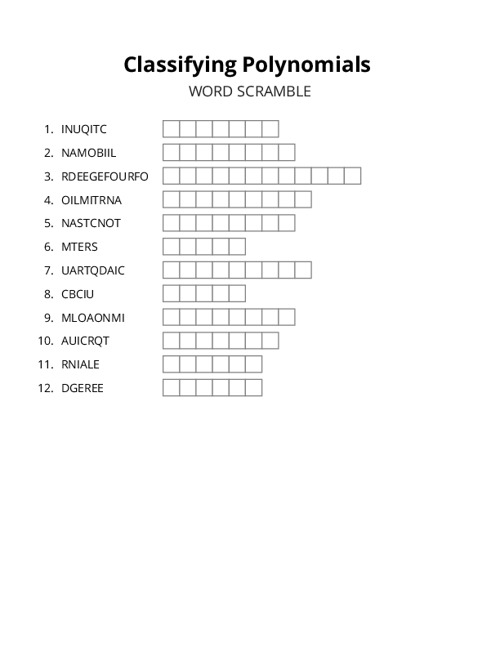 Classifying Polynomials
WORD SCRAMBLE

1. INUQITC
2. NAMOBIIL
3. RDEEGEFOURFO
4. OILMITRNA
5. NASTCNOT
6. MTERS
7. UARTQDAIC
8. CBCIU
9. MLOAONMI
10. AUICRQT
11. RNIALE
12. DGEREE